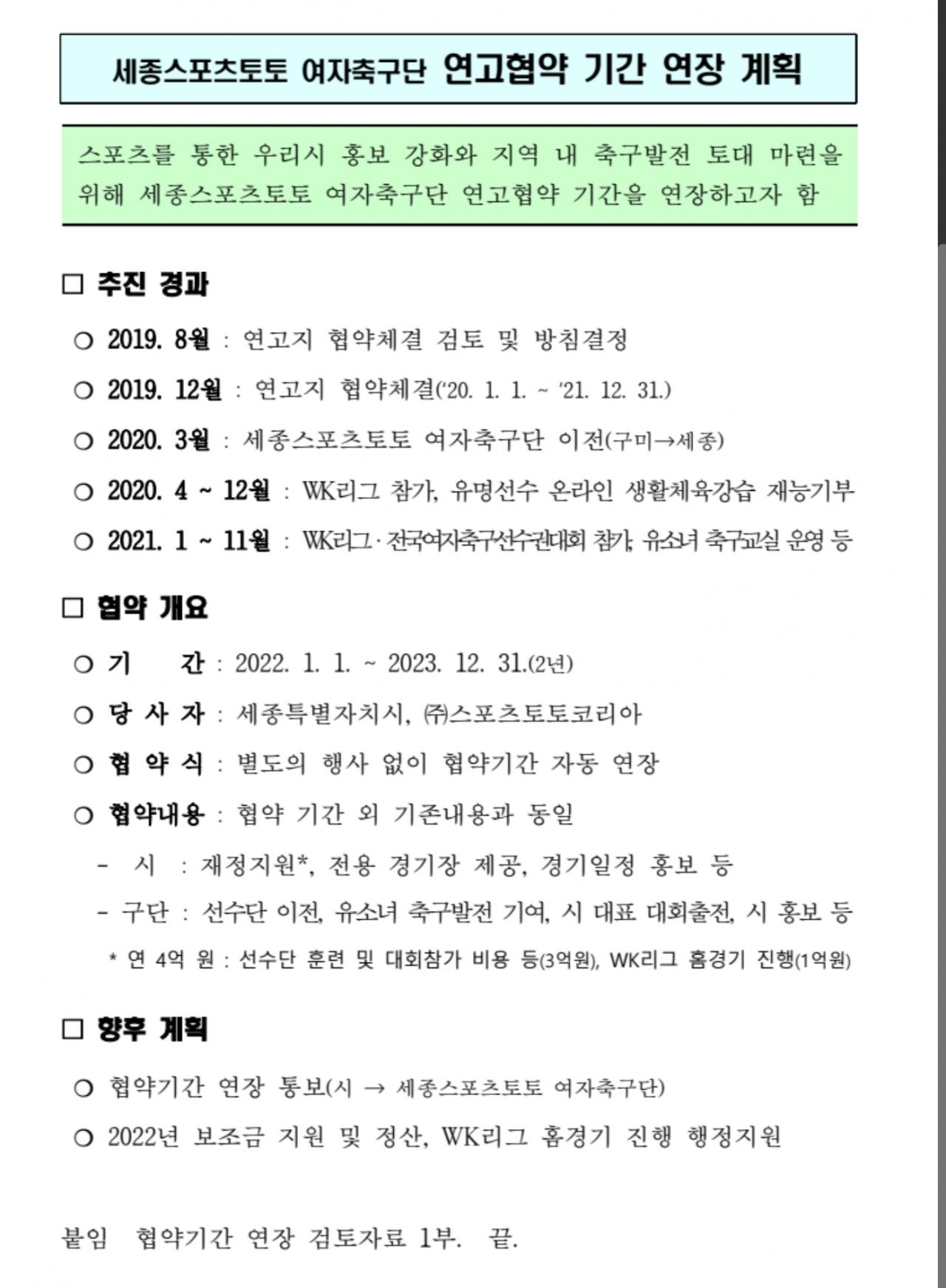 세종스포츠토토 여자축구단 연고협약 기간 연장 계획

스포츠를 통한 우리시 홍보 강화와 지역 내 축구발전 토대 마련을 위해 세종스포츠토토 여자축구단 연고협약 기간을 연장하고자 함

□ 추진 경과

○ 2019. 8월 : 연고지 협약체결 검토 및 방침결정

○ 2019. 12월 : 연고지 협약체결('20. 1. 1. ~ '21. 12. 31.)

○ 2020. 3월 : 세종스포츠토토 여자축구단 이전(구미→세종)

○ 2020. 4 ~ 12월 : WK리그 참가, 유명선수 온라인 생활체육강습 재능기부

○ 2021. 1 ~ 11월 : WK리그 · 전국여자축구선수권대회 참가, 유소녀 축구교실 운영 등

□ 협약 개요

○ 기 간 : 2022. 1. 1. ~ 2023. 12. 31.(2년)

○ 당 사 자 : 세종특별자치시, ㈜스포츠토토코리아

○ 협 약 식 : 별도의 행사 없이 협약기간 자동 연장

○ 협약내용 : 협약 기간 외 기존내용과 동일

- 시 : 재정지원*, 전용 경기장 제공, 경기일정 홍보 등

- 구단 : 선수단 이전, 유소녀 축구발전 기여, 시 대표 대회출전, 시 홍보 등

* 연 4억 원 : 선수단 훈련 및 대회참가 비용 등(3억원), WK리그 홈경기 진행(1억원)

□ 향후 계획

○ 협약기간 연장 통보(시 → 세종스포츠토토 여자축구단)

○ 2022년 보조금 지원 및 정산, WK리그 홈경기 진행 행정지원

붙임 협약기간 연장 검토자료 1부. 끝.